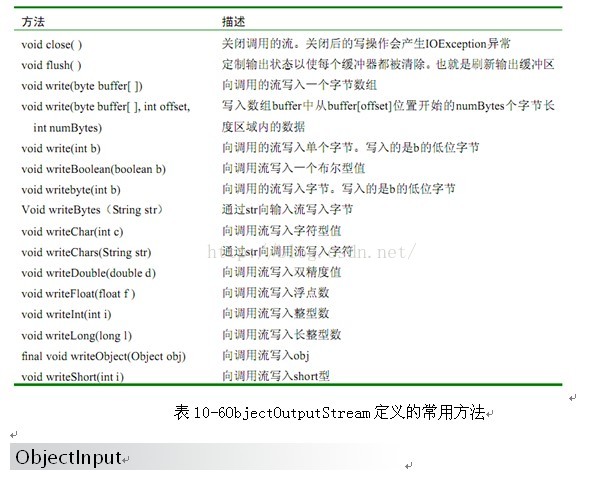 | 方法 | 描述 |
|---|---|
| void close( ) | 关闭调用的流。关闭后的写操作会产生IOException异常 |
| void flush( ) | 定制输出状态以使每个缓冲器都被清除。也就是刷新输出缓冲区 |
| void write(byte buffer[ ]) | 向调用的流写入一个字节数组 |
| void write(byte buffer[ ], int offset, int numBytes) | 写入数组buffer中从buffer[offset]位置开始的numBytes个字节长度区域内的数据 |
| void write(int b) | 向调用的流写入单个字节。写入的是b的低位字节 |
| void writeBoolean(boolean b) | 向调用流写入一个布尔型值 |
| void writebyte(int b) | 向调用的流写入字节。写入的是b的低位字节 |
| Void writeBytes（String str） | 通过str向输入流写入字节 |
| void writeChar(int c) | 向调用流写入字符型值 |
| void writeChars(String str) | 通过str向调用流写入字符 |
| void writeDouble(double d) | 向调用流写入双精度值 |
| void writeFloat(float f ) | 向调用流写入浮点数 |
| void writeInt(int i) | 向调用流写入整型数 |
| void writeLong(long l) | 向调用流写入长整型数 |
| final void writeObject(Object obj) | 向调用流写入obj |
| void writeShort(int i) | 向调用流写入short型 |

http://blog.csdn.net/

表 10-6ObjectOutputStream 定义的常用方法

ObjectInput